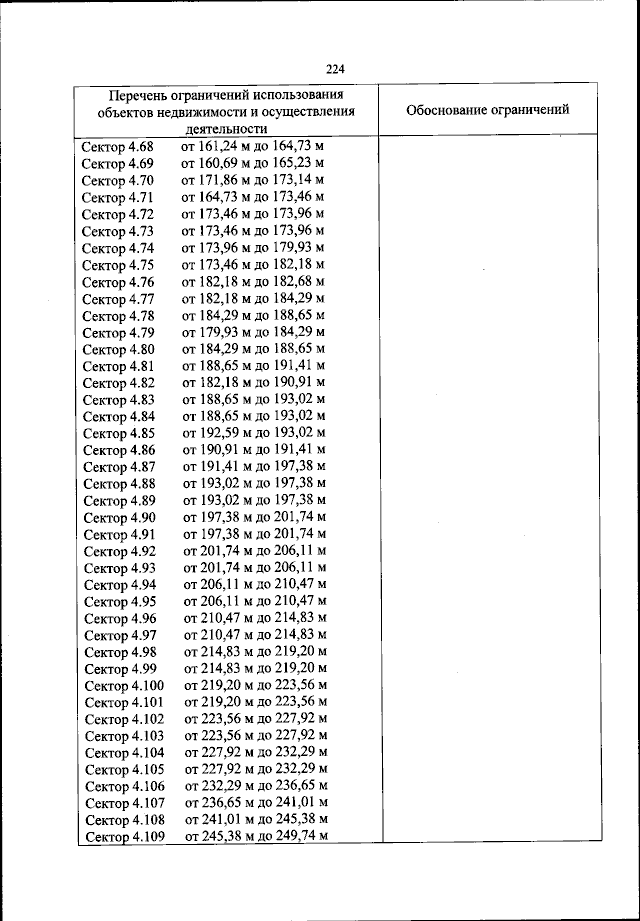 224

| Перечень ограничений использования объектов недвижимости и осуществления деятельности | Обоснование ограничений |
|---|---|
| Сектор 4.68 от 161,24 м до 164,73 м | |
| Сектор 4.69 от 160,69 м до 165,23 м | |
| Сектор 4.70 от 171,86 м до 173,14 м | |
| Сектор 4.71 от 164,73 м до 173,46 м | |
| Сектор 4.72 от 173,46 м до 173,96 м | |
| Сектор 4.73 от 173,46 м до 173,96 м | |
| Сектор 4.74 от 173,96 м до 179,93 м | |
| Сектор 4.75 от 173,46 м до 182,18 м | |
| Сектор 4.76 от 182,18 м до 182,68 м | |
| Сектор 4.77 от 182,18 м до 184,29 м | |
| Сектор 4.78 от 184,29 м до 188,65 м | |
| Сектор 4.79 от 179,93 м до 184,29 м | |
| Сектор 4.80 от 184,29 м до 188,65 м | |
| Сектор 4.81 от 188,65 м до 191,41 м | |
| Сектор 4.82 от 182,18 м до 190,91 м | |
| Сектор 4.83 от 188,65 м до 193,02 м | |
| Сектор 4.84 от 188,65 м до 193,02 м | |
| Сектор 4.85 от 192,59 м до 193,02 м | |
| Сектор 4.86 от 190,91 м до 191,41 м | |
| Сектор 4.87 от 191,41 м до 197,38 м | |
| Сектор 4.88 от 193,02 м до 197,38 м | |
| Сектор 4.89 от 193,02 м до 197,38 м | |
| Сектор 4.90 от 197,38 м до 201,74 м | |
| Сектор 4.91 от 197,38 м до 201,74 м | |
| Сектор 4.92 от 201,74 м до 206,11 м | |
| Сектор 4.93 от 201,74 м до 206,11 м | |
| Сектор 4.94 от 206,11 м до 210,47 м | |
| Сектор 4.95 от 206,11 м до 210,47 м | |
| Сектор 4.96 от 210,47 м до 214,83 м | |
| Сектор 4.97 от 210,47 м до 214,83 м | |
| Сектор 4.98 от 214,83 м до 219,20 м | |
| Сектор 4.99 от 214,83 м до 219,20 м | |
| Сектор 4.100 от 219,20 м до 223,56 м | |
| Сектор 4.101 от 219,20 м до 223,56 м | |
| Сектор 4.102 от 223,56 м до 227,92 м | |
| Сектор 4.103 от 223,56 м до 227,92 м | |
| Сектор 4.104 от 227,92 м до 232,29 м | |
| Сектор 4.105 от 227,92 м до 232,29 м | |
| Сектор 4.106 от 232,29 м до 236,65 м | |
| Сектор 4.107 от 236,65 м до 241,01 м | |
| Сектор 4.108 от 241,01 м до 245,38 м | |
| Сектор 4.109 от 245,38 м до 249,74 м | |